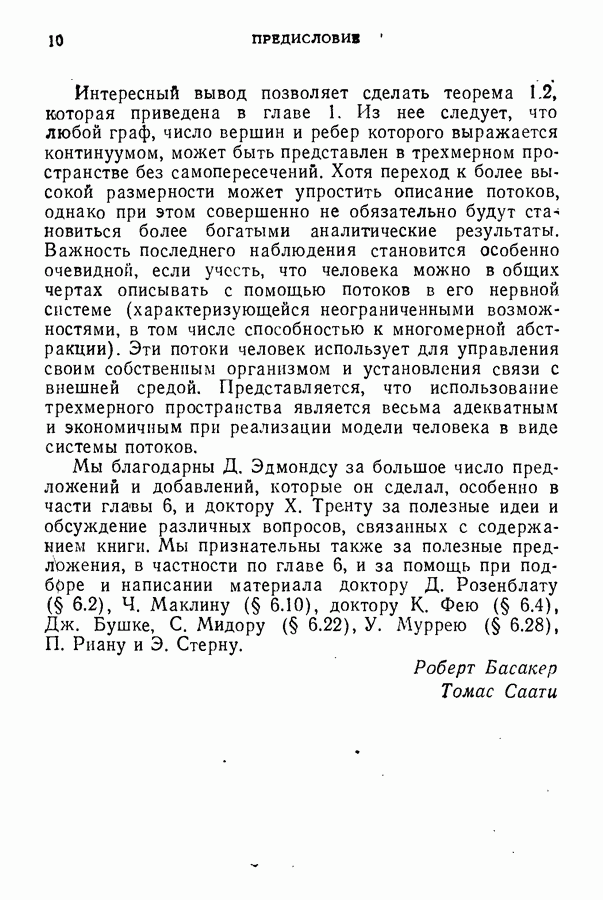 10 ПРЕДИСЛОВИЕ

Интересный вывод позволяет сделать теорема 1.2, которая приведена в главе 1. Из нее следует, что любой граф, число вершин и ребер которого выражается континуумом, может быть представлен в трехмерном пространстве без самопересечений. Хотя переход к более высокой размерности может упростить описание потоков, однако при этом совершенно не обязательно будут становиться более богатыми аналитические результаты. Важность последнего наблюдения становится особенно очевидной, если учесть, что человека можно в общих чертах описывать с помощью потоков в его нервной системе (характеризующейся неограниченными возможностями, в том числе способностью к многомерной абстракции). Эти потоки человек использует для управления своим собственным организмом и установления связи с внешней средой. Представляется, что использование трехмерного пространства является весьма адекватным и экономичным при реализации модели человека в виде системы потоков.

Мы благодарны Д. Эдмондсу за большое число предложений и добавлений, которые он сделал, особенно в части главы 6, и доктору Х. Тренту за полезные идеи и обсуждение различных вопросов, связанных с содержанием книги. Мы признательны также за полезные предложения, в частности по главе 6, и за помощь при подборе и написании материала доктору Д. Розенблату (§ 6.2), Ч. Маклину (§ 6.10), доктору К. Фею (§ 6.4), Дж. Бушке, С. Мидору (§ 6.22), У. Муррею (§ 6.28), П. Риану и Э. Стерну.

Роберт Басакер
Томас Саати